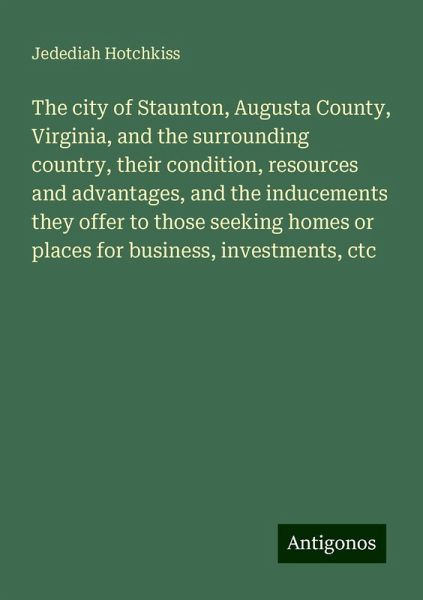 Jedediah Hotchkiss

The city of Staunton, Augusta County, Virginia, and the surrounding country, their condition, resources and advantages, and the inducements they offer to those seeking homes or places for business, investments, ctc

Antigonos